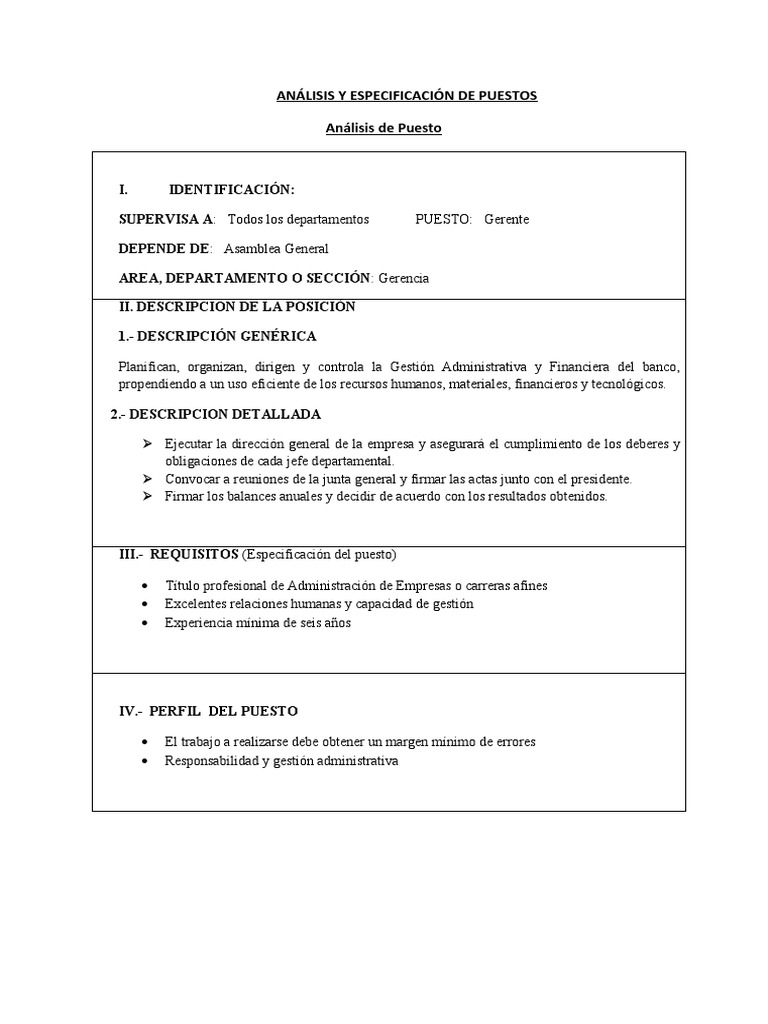 ANÁLISIS Y ESPECIFICACIÓN DE PUESTOS

Análisis de Puesto

I. IDENTIFICACIÓN:

SUPERVISA A: Todos los departamentos PUESTO: Gerente

DEPENDE DE: Asamblea General

AREA, DEPARTAMENTO O SECCIÓN: Gerencia

II. DESCRIPCION DE LA POSICIÓN

1.- DESCRIPCIÓN GENÉRICA

Planifican, organizan, dirigen y controla la Gestión Administrativa y Financiera del banco, propendiendo a un uso eficiente de los recursos humanos, materiales, financieros y tecnológicos.

2.- DESCRIPCION DETALLADA

➢ Ejecutar la dirección general de la empresa y asegurará el cumplimiento de los deberes y obligaciones de cada jefe departamental.
➢ Convocar a reuniones de la junta general y firmar las actas junto con el presidente.
➢ Firmar los balances anuales y decidir de acuerdo con los resultados obtenidos.

III.- REQUISITOS (Especificación del puesto)

• Título profesional de Administración de Empresas o carreras afines
• Excelentes relaciones humanas y capacidad de gestión
• Experiencia mínima de seis años

IV.- PERFIL DEL PUESTO

• El trabajo a realizarse debe obtener un margen mínimo de errores
• Responsabilidad y gestión administrativa